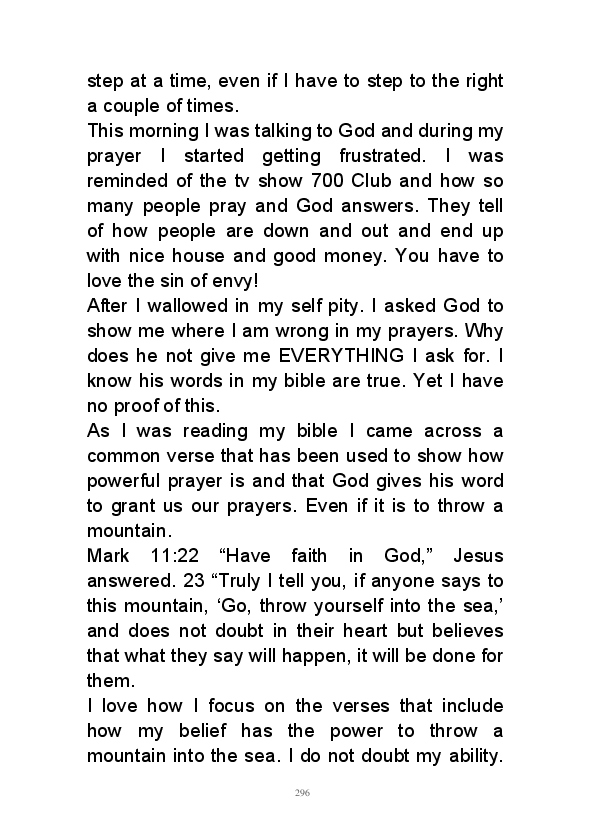 step at a time, even if I have to step to the right a couple of times.
This morning I was talking to God and during my prayer I started getting frustrated. I was reminded of the tv show 700 Club and how so many people pray and God answers. They tell of how people are down and out and end up with nice house and good money. You have to love the sin of envy!
After I wallowed in my self pity. I asked God to show me where I am wrong in my prayers. Why does he not give me EVERYTHING I ask for. I know his words in my bible are true. Yet I have no proof of this.
As I was reading my bible I came across a common verse that has been used to show how powerful prayer is and that God gives his word to grant us our prayers. Even if it is to throw a mountain.
Mark 11:22 “Have faith in God,” Jesus answered. 23 “Truly I tell you, if anyone says to this mountain, ‘Go, throw yourself into the sea,’ and does not doubt in their heart but believes that what they say will happen, it will be done for them.
I love how I focus on the verses that include how my belief has the power to throw a mountain into the sea. I do not doubt my ability.

296